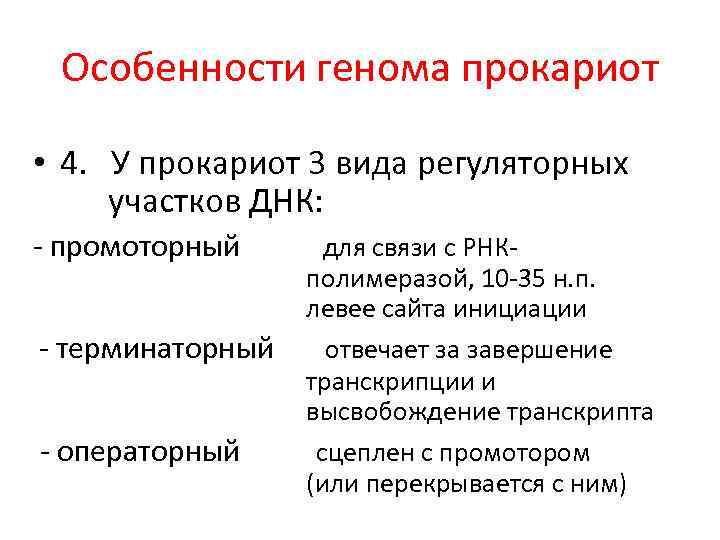 Особенности генома прокариот

• 4. У прокариот 3 вида регуляторных участков ДНК:

- промоторный для связи с РНК-полимеразой, 10-35 н.п. левее сайта инициации

- терминаторный отвечает за завершение транскрипции и высвобождение транскрипта

- операторный сцеплен с промотором (или перекрывается с ним)